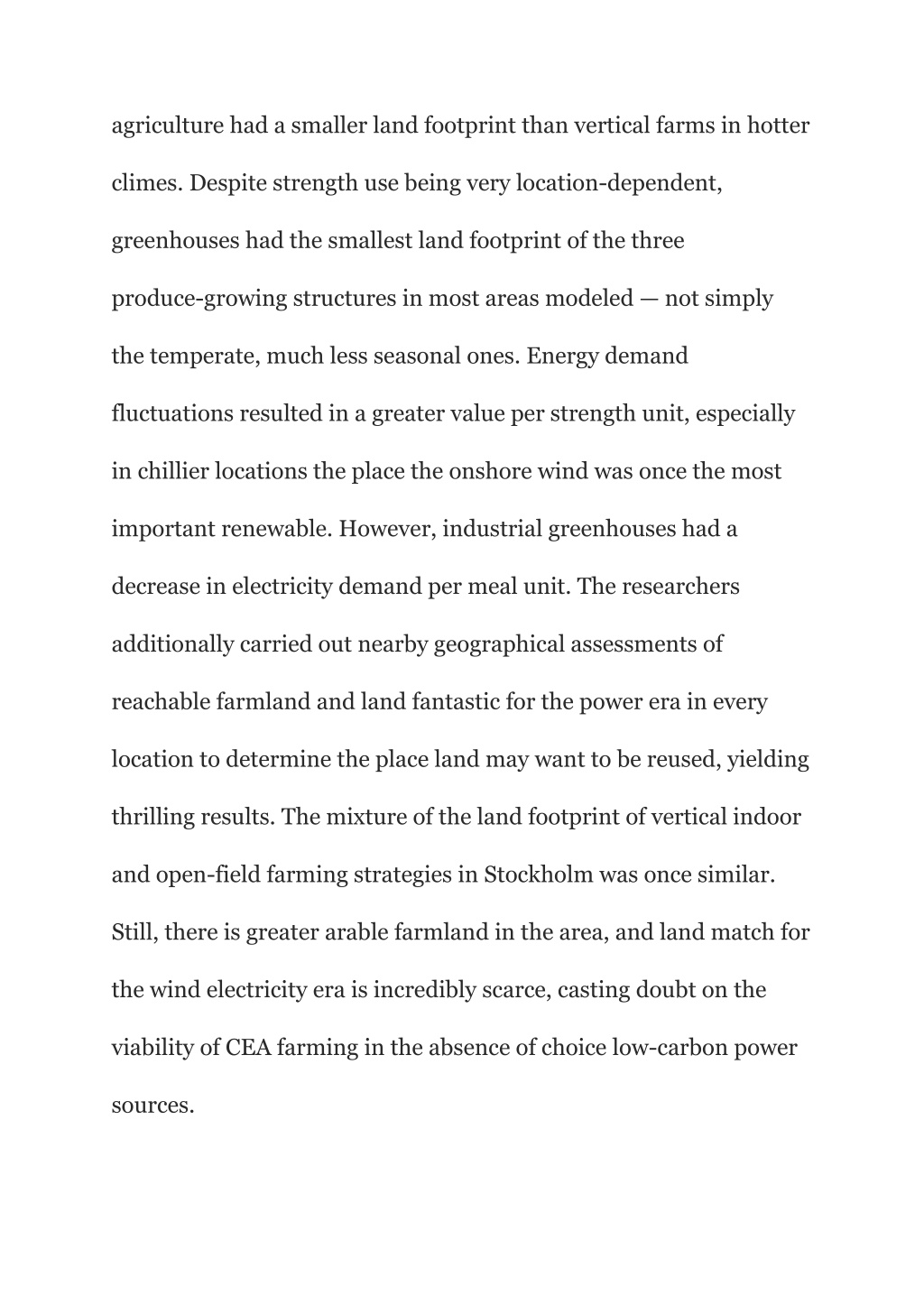 agriculture had a smaller land footprint than vertical farms in hotter climes. Despite strength use being very location-dependent, greenhouses had the smallest land footprint of the three produce-growing structures in most areas modeled — not simply the temperate, much less seasonal ones. Energy demand fluctuations resulted in a greater value per strength unit, especially in chillier locations the place the onshore wind was once the most important renewable. However, industrial greenhouses had a decrease in electricity demand per meal unit. The researchers additionally carried out nearby geographical assessments of reachable farmland and land fantastic for the power era in every location to determine the place land may want to be reused, yielding thrilling results. The mixture of the land footprint of vertical indoor and open-field farming strategies in Stockholm was once similar. Still, there is greater arable farmland in the area, and land match for the wind electricity era is incredibly scarce, casting doubt on the viability of CEA farming in the absence of choice low-carbon power sources.